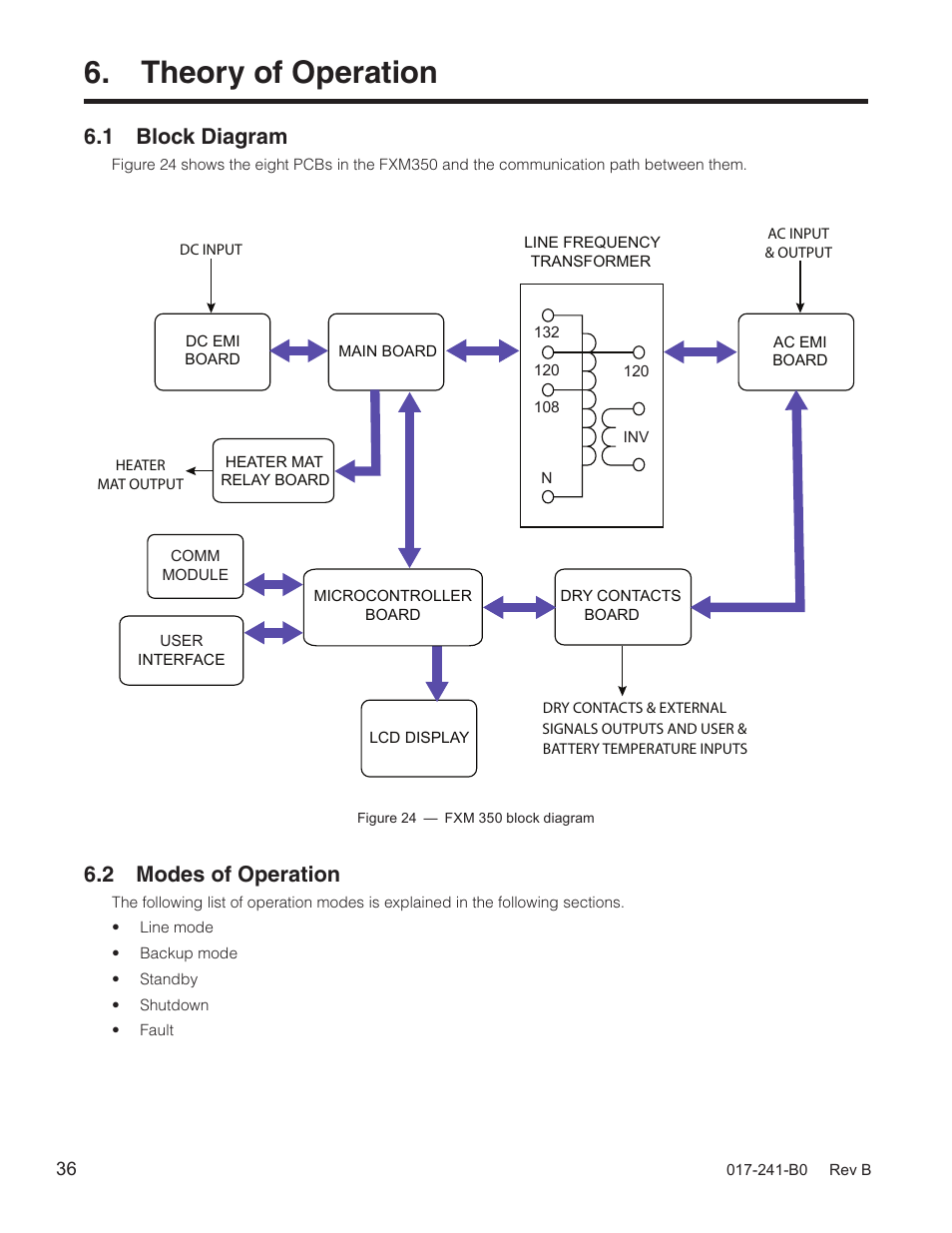 6. Theory of Operation

6.1 Block Diagram

Figure 24 shows the eight PCBs in the FXM350 and the communication path between them.

DC INPUT

LINE FREQUENCY TRANSFORMER

AC INPUT & OUTPUT

DC EMI BOARD

MAIN BOARD

132

120

120

108

INV

N

AC EMI BOARD

HEATER MAT OUTPUT

HEATER MAT RELAY BOARD

COMM MODULE

USER INTERFACE

MICROCONTROLLER BOARD

DRY CONTACTS BOARD

LCD DISPLAY

DRY CONTACTS & EXTERNAL SIGNALS OUTPUTS AND USER & BATTERY TEMPERATURE INPUTS

Figure 24 — FXM 350 block diagram

6.2 Modes of Operation

The following list of operation modes is explained in the following sections.

• Line mode
• Backup mode
• Standby
• Shutdown
• Fault

36

017-241-B0 Rev B